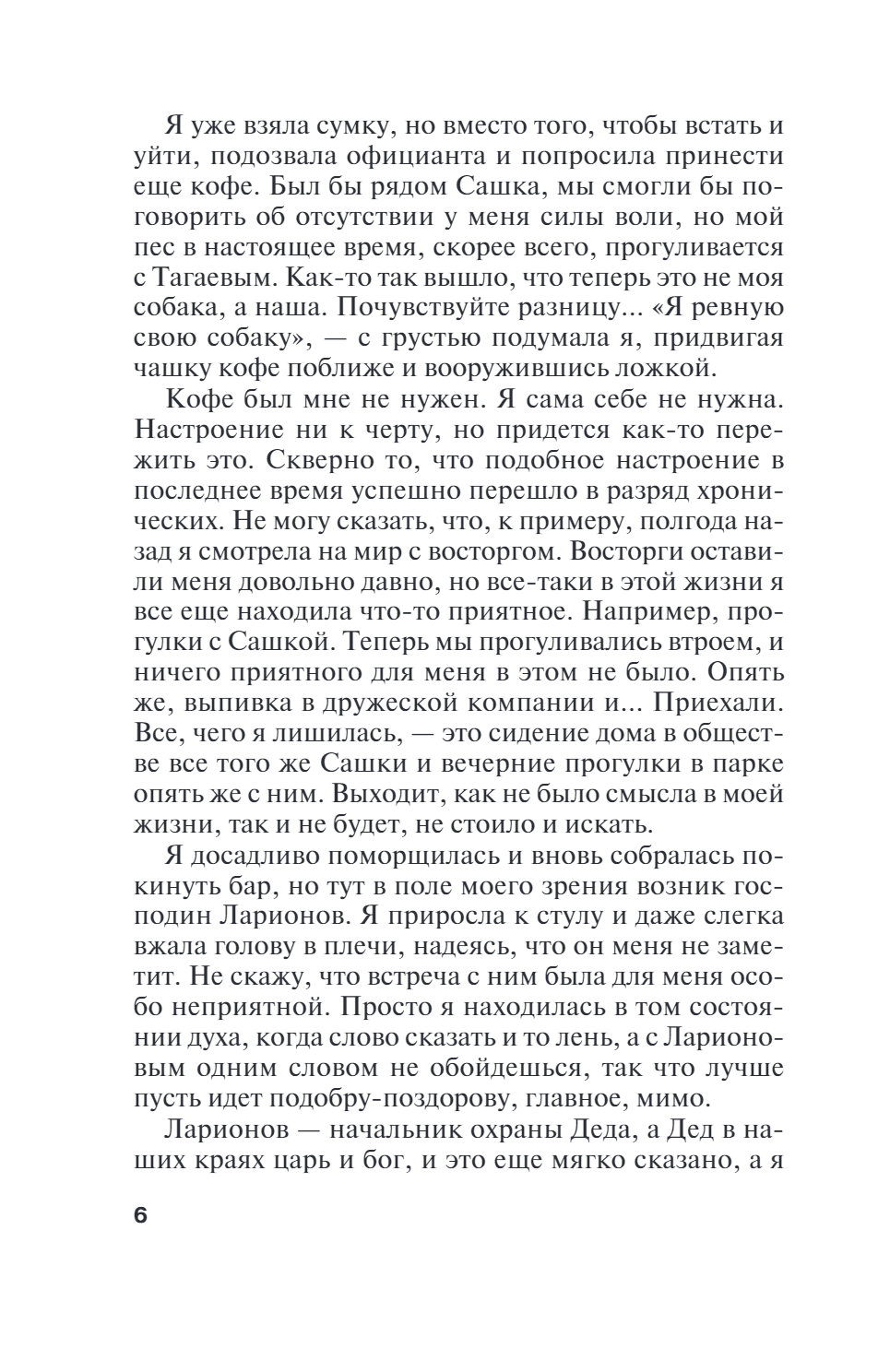 Я уже взяла сумку, но вместо того, чтобы встать и уйти, подозвала официанта и попросила принести еще кофе. Был бы рядом Сашка, мы смогли бы поговорить об отсутствии у меня силы воли, но мой пес в настоящее время, скорее всего, прогуливается с Тагаевым. Как-то так вышло, что теперь это не моя собака, а наша. Почувствуйте разницу... «Я ревную свою собаку», — с грустью подумала я, придвигая чашку кофе поближе и вооружившись ложкой.

Кофе был мне не нужен. Я сама себе не нужна. Настроение ни к черту, но придется как-то пережить это. Скверно то, что подобное настроение в последнее время успешно перешло в разряд хронических. Не могу сказать, что, к примеру, полгода назад я смотрела на мир с восторгом. Восторги оставили меня довольно давно, но все-таки в этой жизни я все еще находила что-то приятное. Например, прогулки с Сашкой. Теперь мы прогуливались втроем, и ничего приятного для меня в этом не было. Опять же, выпивка в дружеской компании и... Приехали. Все, чего я лишилась, — это сидение дома в обществе все того же Сашки и вечерние прогулки в парке опять же с ним. Выходит, как не было смысла в моей жизни, так и не будет, не стоило и искать.

Я досадливо поморщилась и вновь собралась покинуть бар, но тут в поле моего зрения возник господин Ларионов. Я приросла к стулу и даже слегка вжала голову в плечи, надеясь, что он меня не заметит. Не скажу, что встреча с ним была для меня особо неприятной. Просто я находилась в том состоянии духа, когда слово сказать и то лень, а с Ларионовым одним словом не обойдешься, так что лучше пусть идет подобру-поздорову, главное, мимо.

Ларионов — начальник охраны Деда, а Дед в наших краях царь и бог, и это еще мягко сказано, а я

6